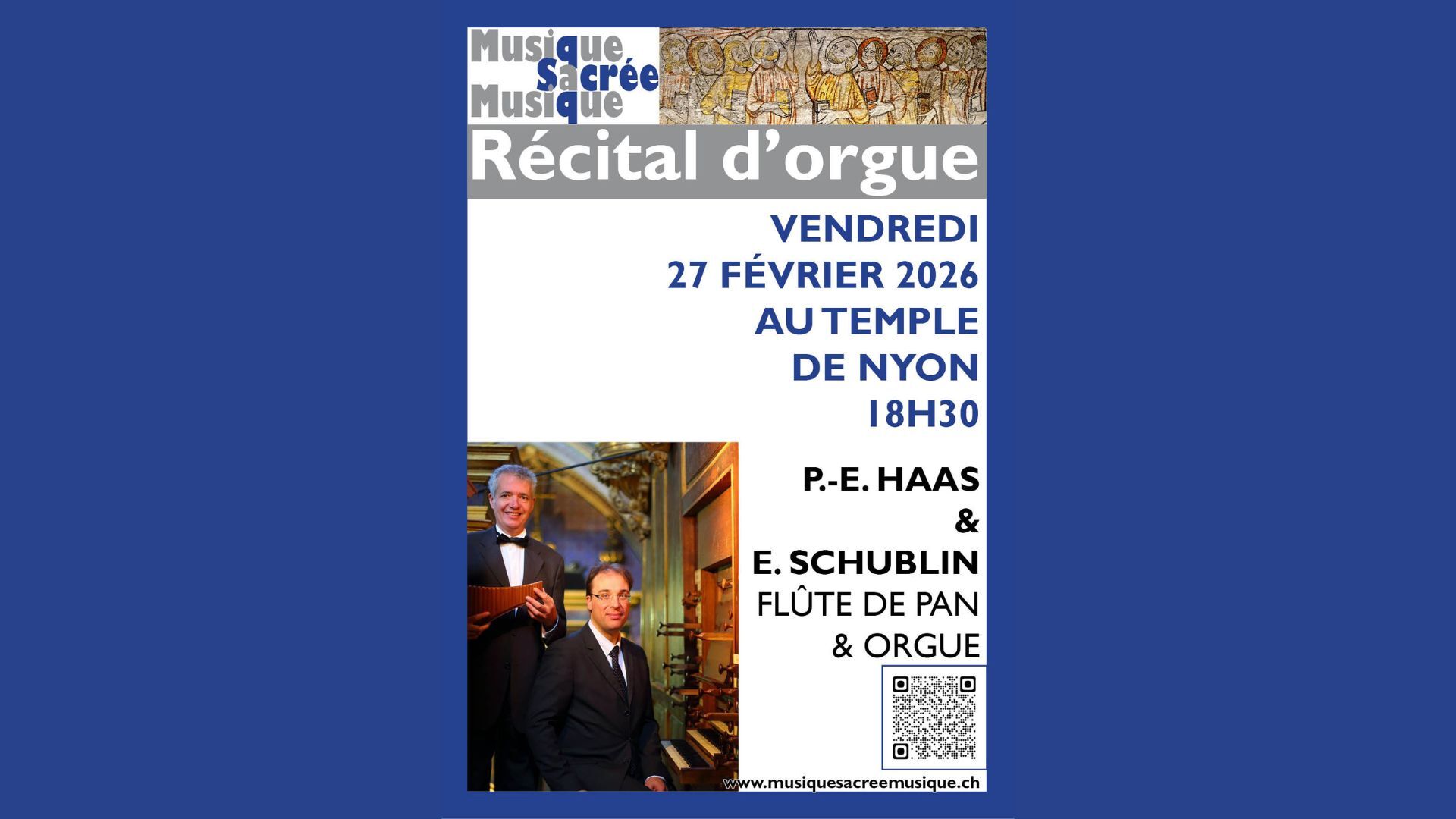 Musique
Sacrée
Musique

Récital d'orgue

VENDREDI
27 FÉVRIER 2026
AU TEMPLE
DE NYON
18H30

P.-E. HAAS
&
E. SCHUBLIN
FLÛTE DE PAN
& ORGUE

www.musiquesacreemusique.ch